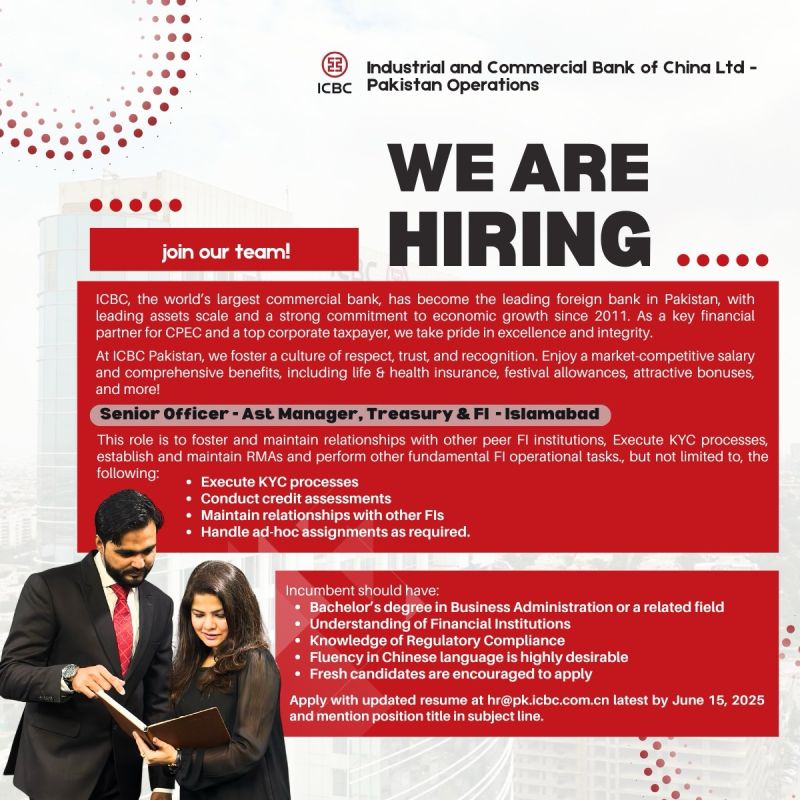 ICBC

Industrial and Commercial Bank of China Ltd - Pakistan Operations

WE ARE HIRING

join our team!

ICBC, the world's largest commercial bank, has become the leading foreign bank in Pakistan, with leading assets scale and a strong commitment to economic growth since 2011. As a key financial partner for CPEC and a top corporate taxpayer, we take pride in excellence and integrity.

At ICBC Pakistan, we foster a culture of respect, trust, and recognition. Enjoy a market-competitive salary and comprehensive benefits, including life & health insurance, festival allowances, attractive bonuses, and more!

Senior Officer - Ast Manager, Treasury & FI - Islamabad

This role is to foster and maintain relationships with other peer FI institutions, Execute KYC processes, establish and maintain RMAs and perform other fundamental FI operational tasks., but not limited to, the following:
• Execute KYC processes
• Conduct credit assessments
• Maintain relationships with other FIs
• Handle ad-hoc assignments as required.

Incumbent should have:
• Bachelor's degree in Business Administration or a related field
• Understanding of Financial Institutions
• Knowledge of Regulatory Compliance
• Fluency in Chinese language is highly desirable
• Fresh candidates are encouraged to apply

Apply with updated resume at hr@pk.icbc.com.cn latest by June 15, 2025 and mention position title in subject line.